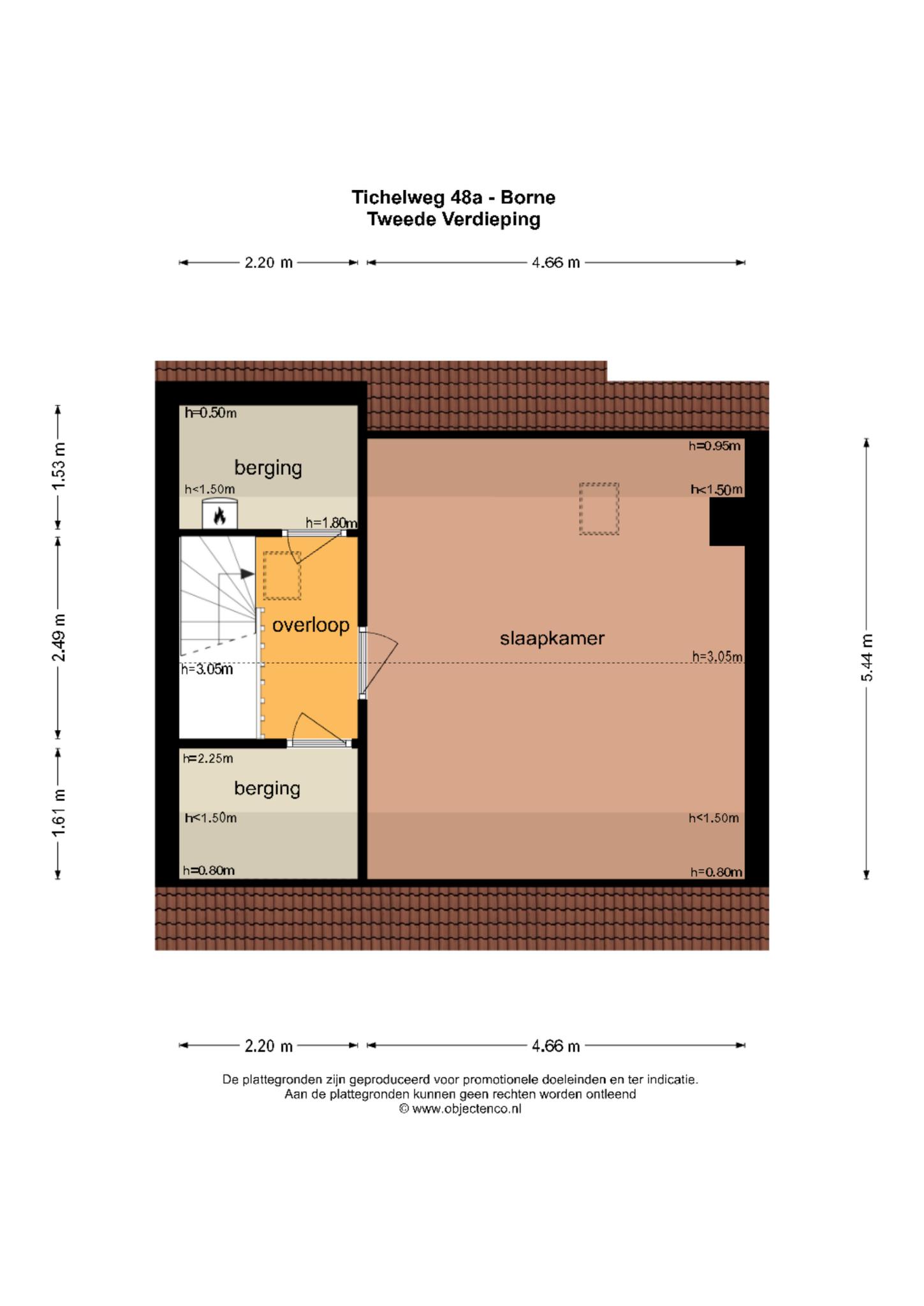 Tichelweg 48a - Borne
Tweede Verdieping

2.20 m
4.66 m

1.53 m
2.49 m
1.61 m
5.44 m

h=0.50m
berging
h<1.50m
h=1.80m
overloop
h=3.05m
h=2.25m
berging
h<1.50m
h=0.80m

h=0.95m
h<1.50m
slaapkamer
h=3.05m
h<1.50m
h=0.80m

2.20 m
4.66 m

De plattegronden zijn geproduceerd voor promotionele doeleinden en ter indicatie.
Aan de plattegronden kunnen geen rechten worden ontleend
© www.objectenco.nl